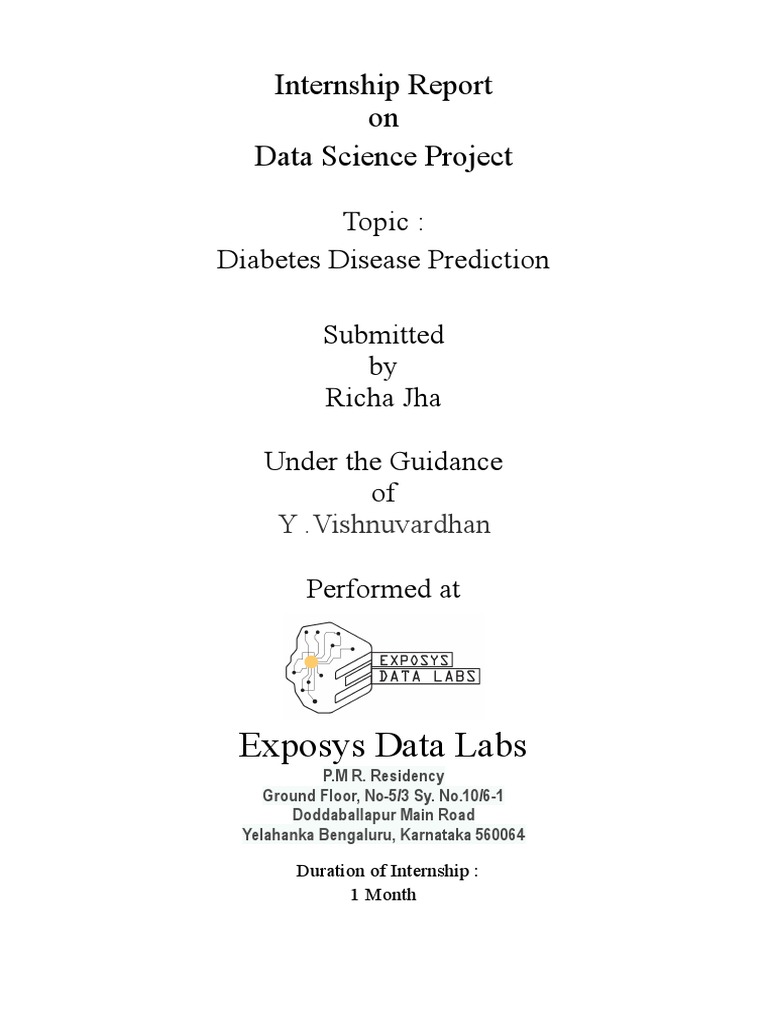 Internship Report
on
Data Science Project

Topic :
Diabetes Disease Prediction

Submitted
by
Richa Jha

Under the Guidance
of
Y . Vishnuvardhan

Performed at

EXPOSYS
DATA LABS

Exposys Data Labs
P.M R. Residency
Ground Floor, No-5/3 Sy. No.10/6-1
Doddaballapur Main Road
Yelahanka Bengaluru, Karnataka 560064

Duration of Internship :
1 Month